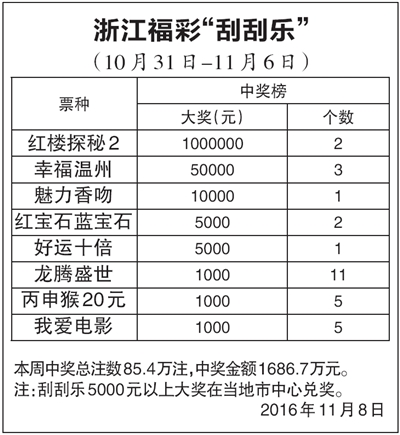 浙江福彩“刮刮乐”

（10月31日–11月6日）

| 票种 | 中奖榜 | |
|---|---|---|
| | 大奖(元) | 个数 |
| 红楼探秘2 | 1000000 | 2 |
| 幸福温州 | 50000 | 3 |
| 魅力香吻 | 10000 | 1 |
| 红宝石蓝宝石 | 5000 | 2 |
| 好运十倍 | 5000 | 1 |
| 龙腾盛世 | 1000 | 11 |
| 丙申猴20元 | 1000 | 5 |
| 我爱电影 | 1000 | 5 |

本周中奖总注数85.4万注，中奖金额1686.7万元。
注：刮刮乐5000元以上大奖在当地市中心兑奖。
2016年11月8日